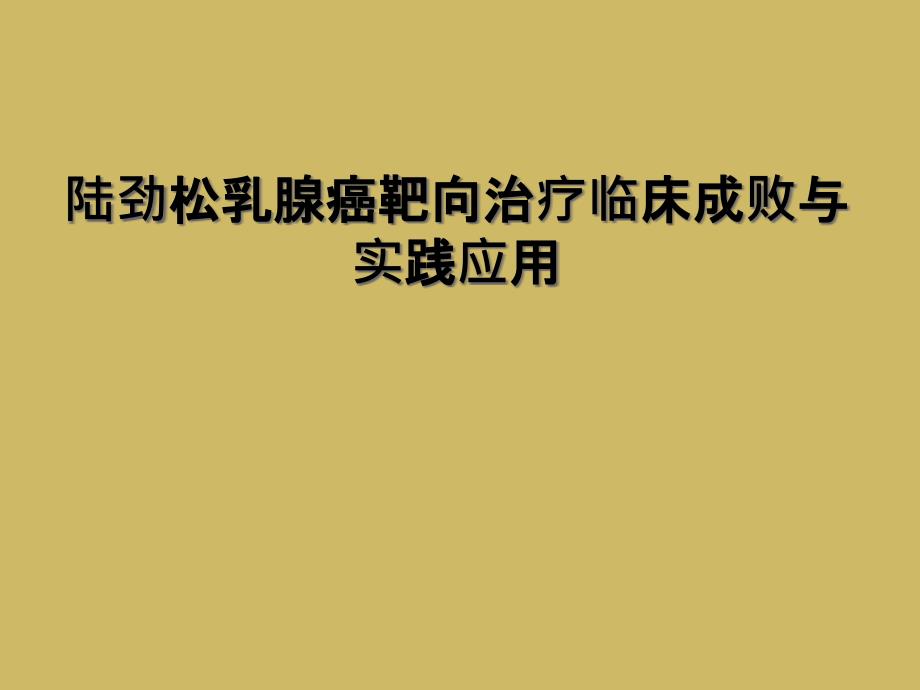 陆劲松乳腺癌靶向治疗临床成败与实践应用